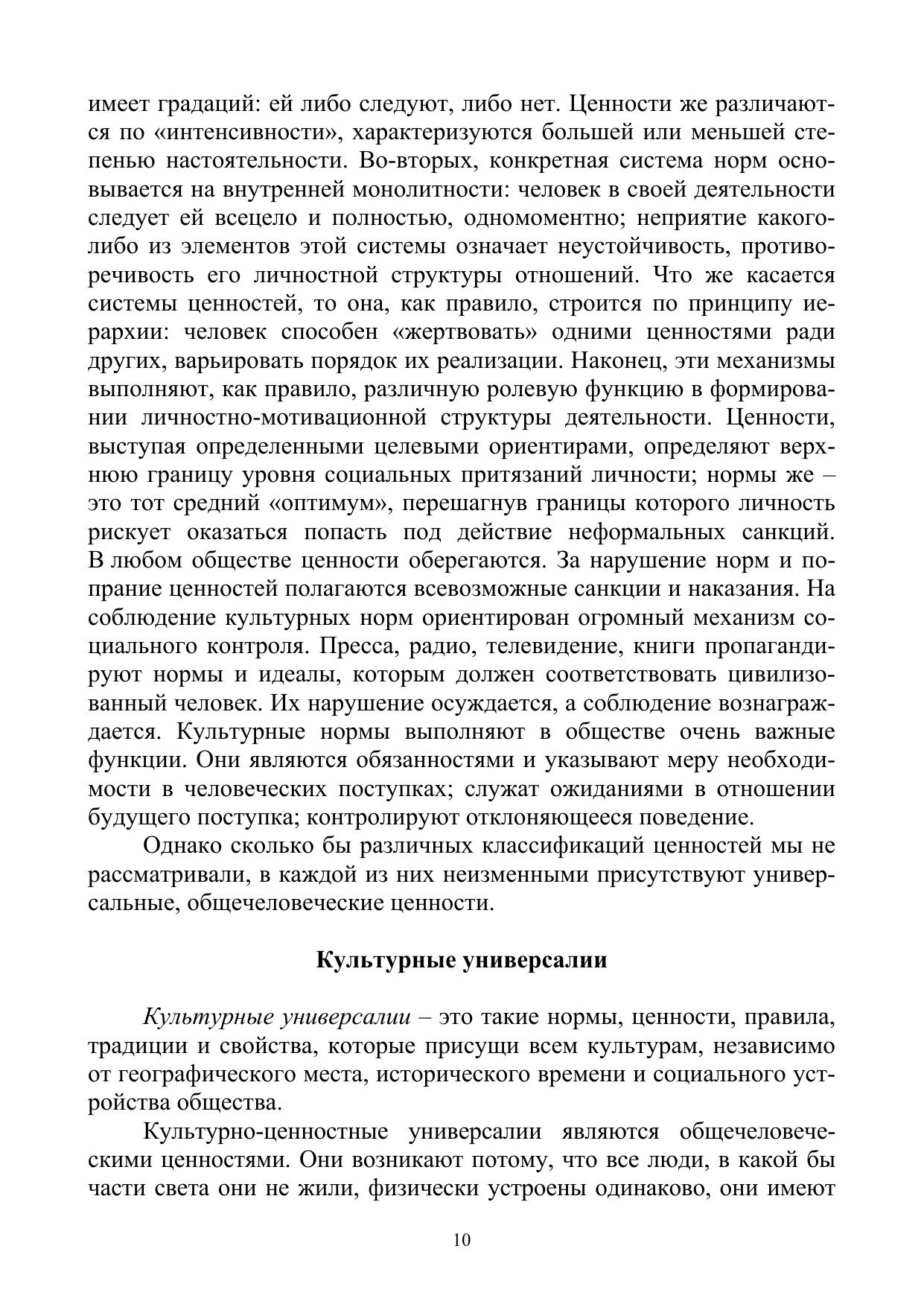 имеет градаций: ей либо следуют, либо нет. Ценности же различаются по «интенсивности», характеризуются большей или меньшей степенью настоятельности. Во-вторых, конкретная система норм основывается на внутренней монолитности: человек в своей деятельности следует ей всецело и полностью, одномоментно; неприятие какого-либо из элементов этой системы означает неустойчивость, противоречивость его личностной структуры отношений. Что же касается системы ценностей, то она, как правило, строится по принципу иерархии: человек способен «жертвовать» одними ценностями ради других, варьировать порядок их реализации. Наконец, эти механизмы выполняют, как правило, различную ролевую функцию в формировании личностно-мотивационной структуры деятельности. Ценности, выступая определенными целевыми ориентирами, определяют верхнюю границу уровня социальных притязаний личности; нормы же – это тот средний «оптимум», перешагнув границы которого личность рискует оказаться попасть под действие неформальных санкций. В любом обществе ценности оберегаются. За нарушение норм и попрание ценностей полагаются всевозможные санкции и наказания. На соблюдение культурных норм ориентирован огромный механизм социального контроля. Пресса, радио, телевидение, книги пропагандируют нормы и идеалы, которым должен соответствовать цивилизованный человек. Их нарушение осуждается, а соблюдение вознаграждается. Культурные нормы выполняют в обществе очень важные функции. Они являются обязанностями и указывают меру необходимости в человеческих поступках; служат ожиданиями в отношении будущего поступка; контролируют отклоняющееся поведение.

Однако сколько бы различных классификаций ценностей мы не рассматривали, в каждой из них неизменными присутствуют универсальные, общечеловеческие ценности.

Культурные универсалии

Культурные универсалии – это такие нормы, ценности, правила, традиции и свойства, которые присущи всем культурам, независимо от географического места, исторического времени и социального устройства общества.

Культурно-ценностные универсалии являются общечеловеческими ценностями. Они возникают потому, что все люди, в какой бы части света они не жили, физически устроены одинаково, они имеют

10